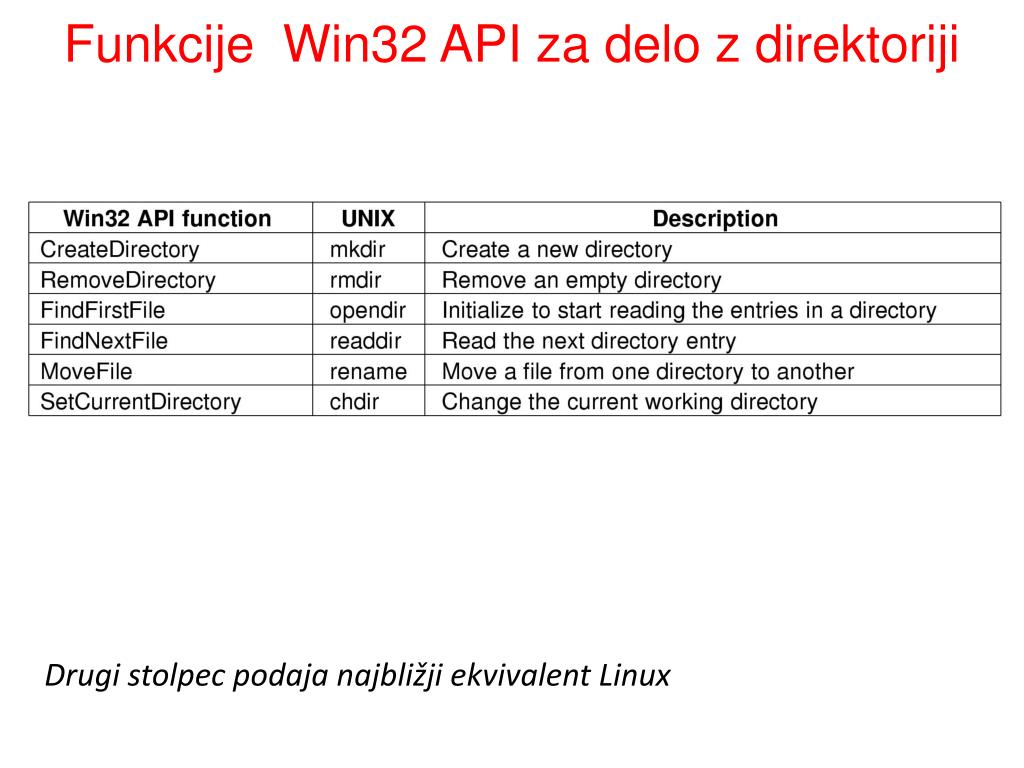 Funkcije Win32 API za delo z direktoriji

| Win32 API function | UNIX | Description |
|---|---|---|
| CreateDirectory | mkdir | Create a new directory |
| RemoveDirectory | rmdir | Remove an empty directory |
| FindFirstFile | opendir | Initialize to start reading the entries in a directory |
| FindNextFile | readdir | Read the next directory entry |
| MoveFile | rename | Move a file from one directory to another |
| SetCurrentDirectory | chdir | Change the current working directory |

Drugi stolpec podaja najbližji ekvivalent Linux